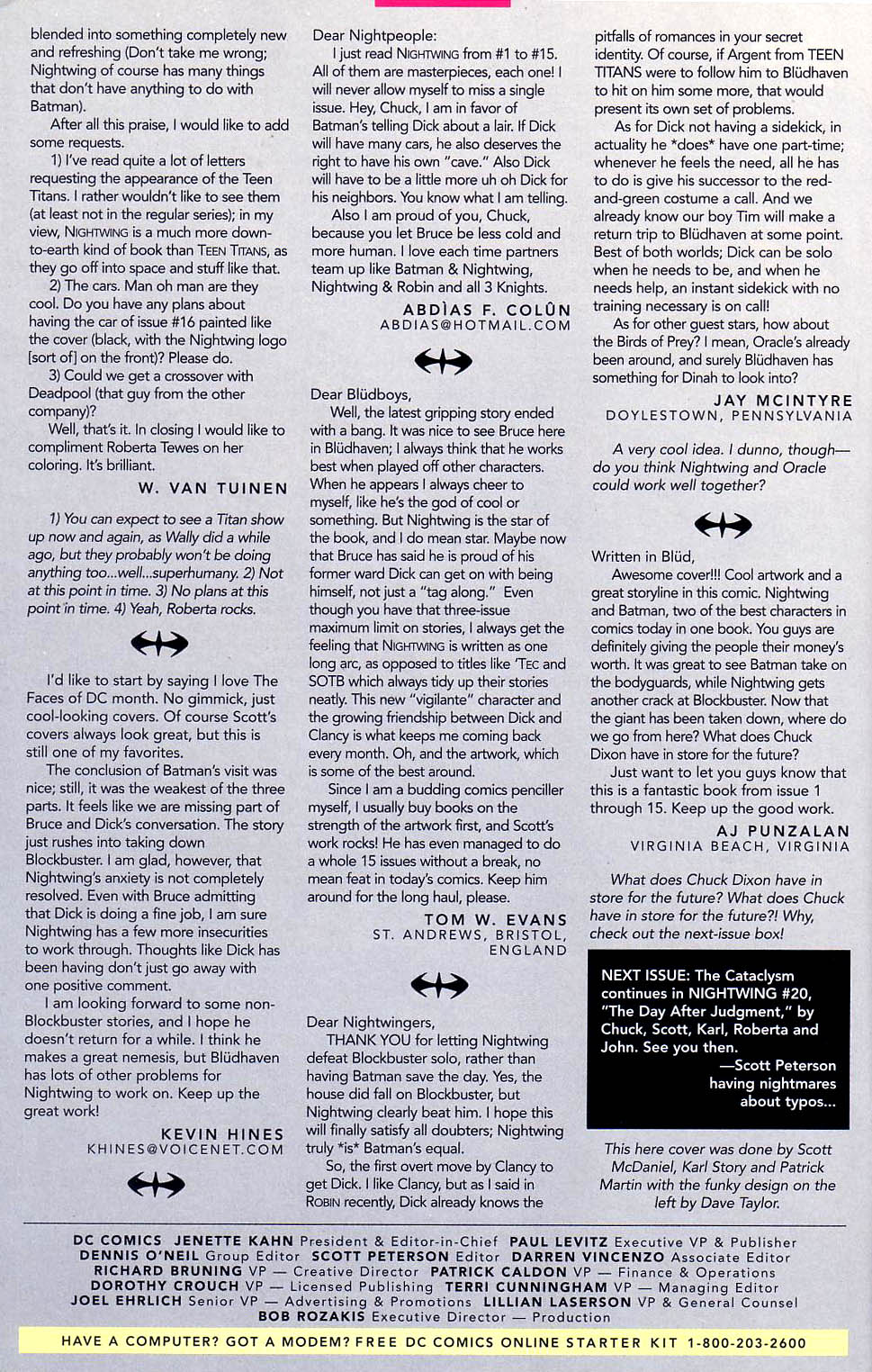 blended into something completely new and refreshing (Don't take me wrong; Nightwing of course has many things that don't have anything to do with Batman).

After all this praise, I would like to add some requests.

1) I've read quite a lot of letters requesting the appearance of the Teen Titans. I rather wouldn't like to see them (at least not in the regular series); in my view, NIGHTWING is a much more down-to-earth kind of book than TEEN TITANS, as they go off into space and stuff like that.

2) The cars. Man oh man are they cool. Do you have any plans about having the car of issue #16 painted like the cover (black, with the Nightwing logo [sort of] on the front)? Please do.

3) Could we get a crossover with Deadpool (that guy from the other company)?

Well, that's it. In closing I would like to compliment Roberta Tewes on her coloring. It's brilliant.

W. VAN TUINEN

1) You can expect to see a Titan show up now and again, as Wally did a while ago, but they probably won't be doing anything too...well...superhumany. 2) Not at this point in time. 3) No plans at this point in time. 4) Yeah, Roberta rocks.

I'd like to start by saying I love The Faces of DC month. No gimmick, just cool-looking covers. Of course Scott's covers always look great, but this is still one of my favorites.

The conclusion of Batman's visit was nice; still, it was the weakest of the three parts. It feels like we are missing part of Bruce and Dick's conversation. The story just rushes into taking down Blockbuster. I am glad, however, that Nightwing's anxiety is not completely resolved. Even with Bruce admitting that Dick is doing a fine job, I am sure Nightwing has a few more insecurities to work through. Thoughts like Dick has been having don't just go away with one positive comment.

I am looking forward to some non-Blockbuster stories, and I hope he doesn't return for a while. I think he makes a great nemesis, but Blüdhaven has lots of other problems for Nightwing to work on. Keep up the great work!

KEVIN HINES
KHINES@VOICENET.COM

Dear Nightpeople:

I just read NIGHTWING from #1 to #15. All of them are masterpieces, each one! I will never allow myself to miss a single issue. Hey, Chuck, I am in favor of Batman's telling Dick about a lair. If Dick will have many cars, he also deserves the right to have his own "cave." Also Dick will have to be a little more uh oh Dick for his neighbors. You know what I am telling.

Also I am proud of you, Chuck, because you let Bruce be less cold and more human. I love each time partners team up like Batman & Nightwing, Nightwing & Robin and all 3 Knights.

ABDÌAS F. COLÛN
ABDIAS@HOTMAIL.COM

Dear Blüdboys,

Well, the latest gripping story ended with a bang. It was nice to see Bruce here in Blüdhaven; I always think that he works best when played off other characters. When he appears I always cheer to myself, like he's the god of cool or something. But Nightwing is the star of the book, and I do mean star. Maybe now that Bruce has said he is proud of his former ward Dick can get on with being himself, not just a "tag along." Even though you have that three-issue maximum limit on stories, I always get the feeling that NIGHTWING is written as one long arc, as opposed to titles like 'TEC and SOTB which always tidy up their stories neatly. This new "vigilante" character and the growing friendship between Dick and Clancy is what keeps me coming back every month. Oh, and the artwork, which is some of the best around.

Since I am a budding comics penciller myself, I usually buy books on the strength of the artwork first, and Scott's work rocks! He has even managed to do a whole 15 issues without a break, no mean feat in today's comics. Keep him around for the long haul, please.

TOM W. EVANS
ST. ANDREWS, BRISTOL, ENGLAND

Dear Nightwingers,

THANK YOU for letting Nightwing defeat Blockbuster solo, rather than having Batman save the day. Yes, the house did fall on Blockbuster, but Nightwing clearly beat him. I hope this will finally satisfy all doubters; Nightwing truly *is* Batman's equal.

So, the first overt move by Clancy to get Dick. I like Clancy, but as I said in ROBIN recently, Dick already knows the pitfalls of romances in your secret identity. Of course, if Argent from TEEN TITANS were to follow him to Blüdhaven to hit on him some more, that would present its own set of problems.

As for Dick not having a sidekick, in actuality he *does* have one part-time; whenever he feels the need, all he has to do is give his successor to the red-and-green costume a call. And we already know our boy Tim will make a return trip to Blüdhaven at some point. Best of both worlds; Dick can be solo when he needs to be, and when he needs help, an instant sidekick with no training necessary is on call!

As for other guest stars, how about the Birds of Prey? I mean, Oracle's already been around, and surely Blüdhaven has something for Dinah to look into?

JAY MCINTYRE
DOYLESTOWN, PENNSYLVANIA

A very cool idea. I dunno, though—do you think Nightwing and Oracle could work well together?

Written in Blüd,

Awesome cover!!! Cool artwork and a great storyline in this comic. Nightwing and Batman, two of the best characters in comics today in one book. You guys are definitely giving the people their money's worth. It was great to see Batman take on the bodyguards, while Nightwing gets another crack at Blockbuster. Now that the giant has been taken down, where do we go from here? What does Chuck Dixon have in store for the future?

Just want to let you guys know that this is a fantastic book from issue 1 through 15. Keep up the good work.

AJ PUNZALAN
VIRGINIA BEACH, VIRGINIA

What does Chuck Dixon have in store for the future? What does Chuck have in store for the future?! Why, check out the next-issue box!

NEXT ISSUE: The Cataclysm continues in NIGHTWING #20, "The Day After Judgment," by Chuck, Scott, Karl, Roberta and John. See you then.
—Scott Peterson having nightmares about typos...

This here cover was done by Scott McDaniel, Karl Story and Patrick Martin with the funky design on the left by Dave Taylor.

DC COMICS JENETTE KAHN President & Editor-in-Chief PAUL LEVITZ Executive VP & Publisher DENNIS O'NEIL Group Editor SCOTT PETERSON Editor DARREN VINCENZO Associate Editor RICHARD BRUNING VP — Creative Director PATRICK CALDON VP — Finance & Operations DOROTHY CROUCH VP — Licensed Publishing TERRI CUNNINGHAM VP — Managing Editor JOEL EHRLICH Senior VP — Advertising & Promotions LILLIAN LASERSON VP & General Counsel BOB ROZAKIS Executive Director — Production

HAVE A COMPUTER? GOT A MODEM? FREE DC COMICS ONLINE STARTER KIT 1-800-203-2600